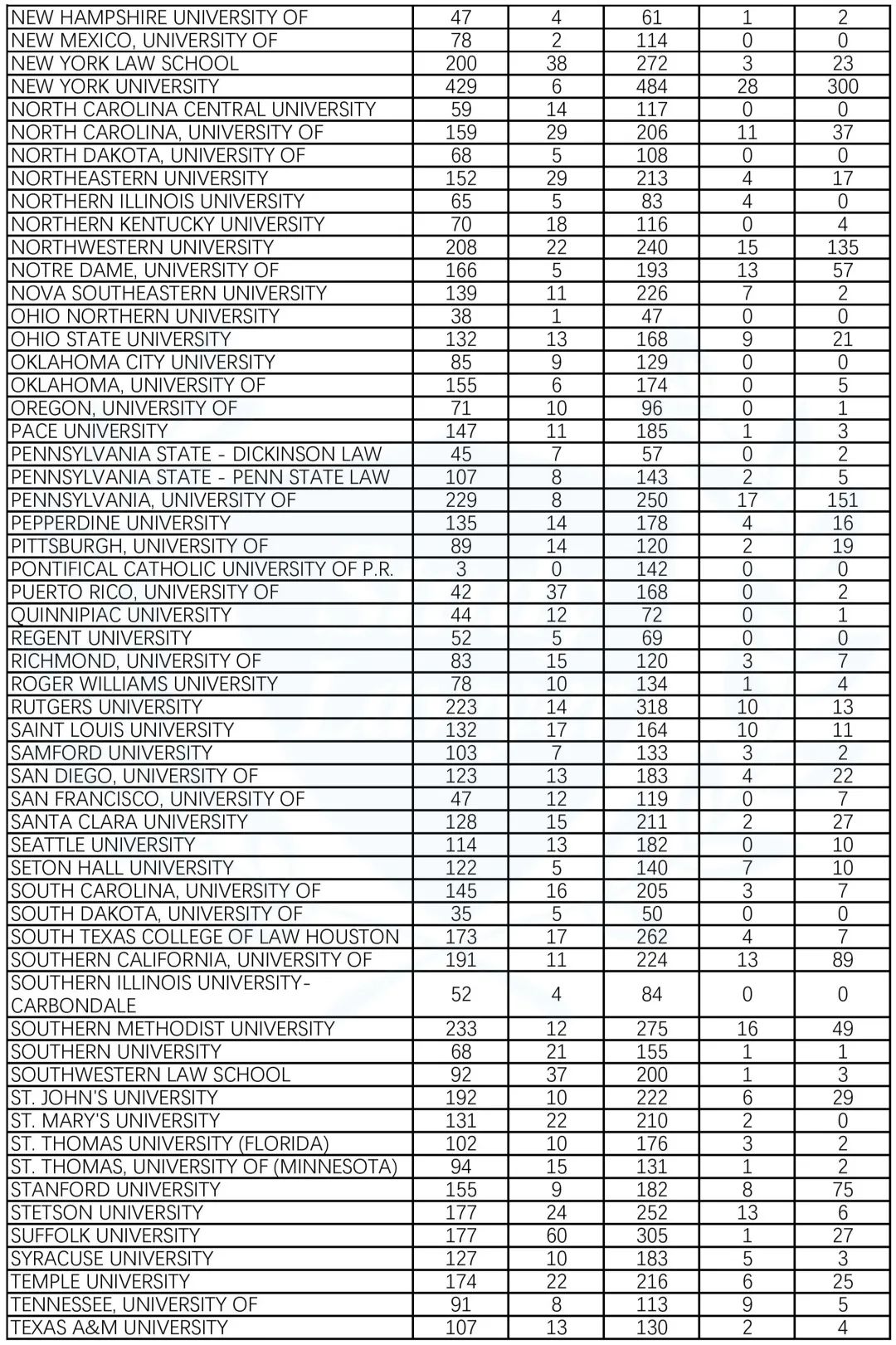 | | | | | | |
|---|---|---|---|---|---|
| NEW HAMPSHIRE UNIVERSITY OF | 47 | 4 | 61 | 1 | 2 |
| NEW MEXICO, UNIVERSITY OF | 78 | 2 | 114 | 0 | 0 |
| NEW YORK LAW SCHOOL | 200 | 38 | 272 | 3 | 23 |
| NEW YORK UNIVERSITY | 429 | 6 | 484 | 28 | 300 |
| NORTH CAROLINA CENTRAL UNIVERSITY | 59 | 14 | 117 | 0 | 0 |
| NORTH CAROLINA, UNIVERSITY OF | 159 | 29 | 206 | 11 | 37 |
| NORTH DAKOTA, UNIVERSITY OF | 68 | 5 | 108 | 0 | 0 |
| NORTHEASTERN UNIVERSITY | 152 | 29 | 213 | 4 | 17 |
| NORTHERN ILLINOIS UNIVERSITY | 65 | 5 | 83 | 4 | 0 |
| NORTHERN KENTUCKY UNIVERSITY | 70 | 18 | 116 | 0 | 4 |
| NORTHWESTERN UNIVERSITY | 208 | 22 | 240 | 15 | 135 |
| NOTRE DAME, UNIVERSITY OF | 166 | 5 | 193 | 13 | 57 |
| NOVA SOUTHEASTERN UNIVERSITY | 139 | 11 | 226 | 7 | 2 |
| OHIO NORTHERN UNIVERSITY | 38 | 1 | 47 | 0 | 0 |
| OHIO STATE UNIVERSITY | 132 | 13 | 168 | 9 | 21 |
| OKLAHOMA CITY UNIVERSITY | 85 | 9 | 129 | 0 | 0 |
| OKLAHOMA, UNIVERSITY OF | 155 | 6 | 174 | 0 | 5 |
| OREGON, UNIVERSITY OF | 71 | 10 | 96 | 0 | 1 |
| PACE UNIVERSITY | 147 | 11 | 185 | 1 | 3 |
| PENNSYLVANIA STATE - DICKINSON LAW | 45 | 7 | 57 | 0 | 2 |
| PENNSYLVANIA STATE - PENN STATE LAW | 107 | 8 | 143 | 2 | 5 |
| PENNSYLVANIA, UNIVERSITY OF | 229 | 8 | 250 | 17 | 151 |
| PEPPERDINE UNIVERSITY | 135 | 14 | 178 | 4 | 16 |
| PITTSBURGH, UNIVERSITY OF | 89 | 14 | 120 | 2 | 19 |
| PONTIFICAL CATHOLIC UNIVERSITY OF P.R. | 3 | 0 | 142 | 0 | 0 |
| PUERTO RICO, UNIVERSITY OF | 42 | 37 | 168 | 0 | 2 |
| QUINNIPIAC UNIVERSITY | 44 | 12 | 72 | 0 | 1 |
| REGENT UNIVERSITY | 52 | 5 | 69 | 0 | 0 |
| RICHMOND, UNIVERSITY OF | 83 | 15 | 120 | 3 | 7 |
| ROGER WILLIAMS UNIVERSITY | 78 | 10 | 134 | 1 | 4 |
| RUTGERS UNIVERSITY | 223 | 14 | 318 | 10 | 13 |
| SAINT LOUIS UNIVERSITY | 132 | 17 | 164 | 10 | 11 |
| SAMFORD UNIVERSITY | 103 | 7 | 133 | 3 | 2 |
| SAN DIEGO, UNIVERSITY OF | 123 | 13 | 183 | 4 | 22 |
| SAN FRANCISCO, UNIVERSITY OF | 47 | 12 | 119 | 0 | 7 |
| SANTA CLARA UNIVERSITY | 128 | 15 | 211 | 2 | 27 |
| SEATTLE UNIVERSITY | 114 | 13 | 182 | 0 | 10 |
| SETON HALL UNIVERSITY | 122 | 5 | 140 | 7 | 10 |
| SOUTH CAROLINA, UNIVERSITY OF | 145 | 16 | 205 | 3 | 7 |
| SOUTH DAKOTA, UNIVERSITY OF | 35 | 5 | 50 | 0 | 0 |
| SOUTH TEXAS COLLEGE OF LAW HOUSTON | 173 | 17 | 262 | 4 | 7 |
| SOUTHERN CALIFORNIA, UNIVERSITY OF | 191 | 11 | 224 | 13 | 89 |
| SOUTHERN ILLINOIS UNIVERSITY-CARBONDALE | 52 | 4 | 84 | 0 | 0 |
| SOUTHERN METHODIST UNIVERSITY | 233 | 12 | 275 | 16 | 49 |
| SOUTHERN UNIVERSITY | 68 | 21 | 155 | 1 | 1 |
| SOUTHWESTERN LAW SCHOOL | 92 | 37 | 200 | 1 | 3 |
| ST. JOHN'S UNIVERSITY | 192 | 10 | 222 | 6 | 29 |
| ST. MARY'S UNIVERSITY | 131 | 22 | 210 | 2 | 0 |
| ST. THOMAS UNIVERSITY (FLORIDA) | 102 | 10 | 176 | 3 | 2 |
| ST. THOMAS, UNIVERSITY OF (MINNESOTA) | 94 | 15 | 131 | 1 | 2 |
| STANFORD UNIVERSITY | 155 | 9 | 182 | 8 | 75 |
| STETSON UNIVERSITY | 177 | 24 | 252 | 13 | 6 |
| SUFFOLK UNIVERSITY | 177 | 60 | 305 | 1 | 27 |
| SYRACUSE UNIVERSITY | 127 | 10 | 183 | 5 | 3 |
| TEMPLE UNIVERSITY | 174 | 22 | 216 | 6 | 25 |
| TENNESSEE, UNIVERSITY OF | 91 | 8 | 113 | 9 | 5 |
| TEXAS A&M UNIVERSITY | 107 | 13 | 130 | 2 | 4 |